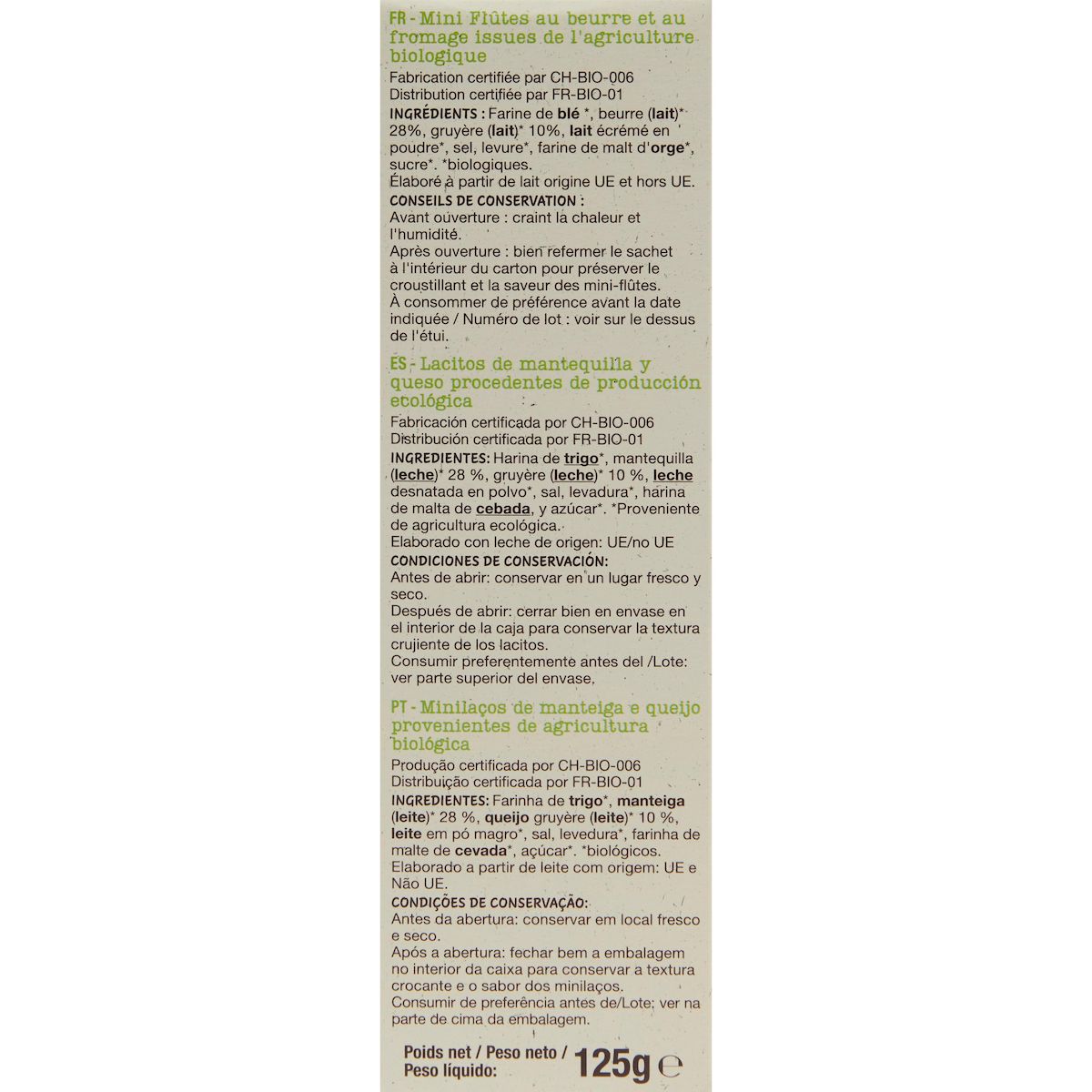 FR - Mini Flûtes au beurre et au fromage issues de l'agriculture biologique

Fabrication certifiée par CH-BIO-006
Distribution certifiée par FR-BIO-01

INGRÉDIENTS : Farine de blé *, beurre (lait)* 28%, gruyère (lait)* 10%, lait écrémé en poudre*, sel, levure*, farine de malt d'orge*, sucre*. *biologiques.
Élaboré à partir de lait origine UE et hors UE.

CONSEILS DE CONSERVATION :
Avant ouverture : craint la chaleur et l'humidité.
Après ouverture : bien refermer le sachet à l'intérieur du carton pour préserver le croustillant et la saveur des mini-flûtes.
À consommer de préférence avant la date indiquée / Numéro de lot : voir sur le dessus de l'étui.

ES - Lacitos de mantequilla y queso procedentes de producción ecológica

Fabricación certificada por CH-BIO-006
Distribución certificada por FR-BIO-01

INGREDIENTES: Harina de trigo*, mantequilla (leche)* 28 %, gruyère (leche)* 10 %, leche desnatada en polvo*, sal, levadura*, harina de malta de cebada, y azúcar*. *Proveniente de agricultura ecológica.
Elaborado con leche de origen: UE/no UE

CONDICIONES DE CONSERVACIÓN:
Antes de abrir: conservar en un lugar fresco y seco.
Después de abrir: cerrar bien en envase en el interior de la caja para conservar la textura crujiente de los lacitos.
Consumir preferentemente antes del /Lote: ver parte superior del envase.

PT - Minilaços de manteiga e queijo provenientes de agricultura biológica

Produção certificada por CH-BIO-006
Distribuição certificada por FR-BIO-01

INGREDIENTES: Farinha de trigo*, manteiga (leite)* 28 %, queijo gruyère (leite)* 10 %, leite em pó magro*, sal, levedura*, farinha de malte de cevada*, açúcar*. *biológicos.
Elaborado a partir de leite com origem: UE e Não UE.

CONDIÇÕES DE CONSERVAÇÃO:
Antes da abertura: conservar em local fresco e seco.
Após a abertura: fechar bem a embalagem no interior da caixa para conservar a textura crocante e o sabor dos minilaços.
Consumir de preferência antes de/Lote: ver na parte de cima da embalagem.

Poids net / Peso neto / Peso líquido: 125g ℮